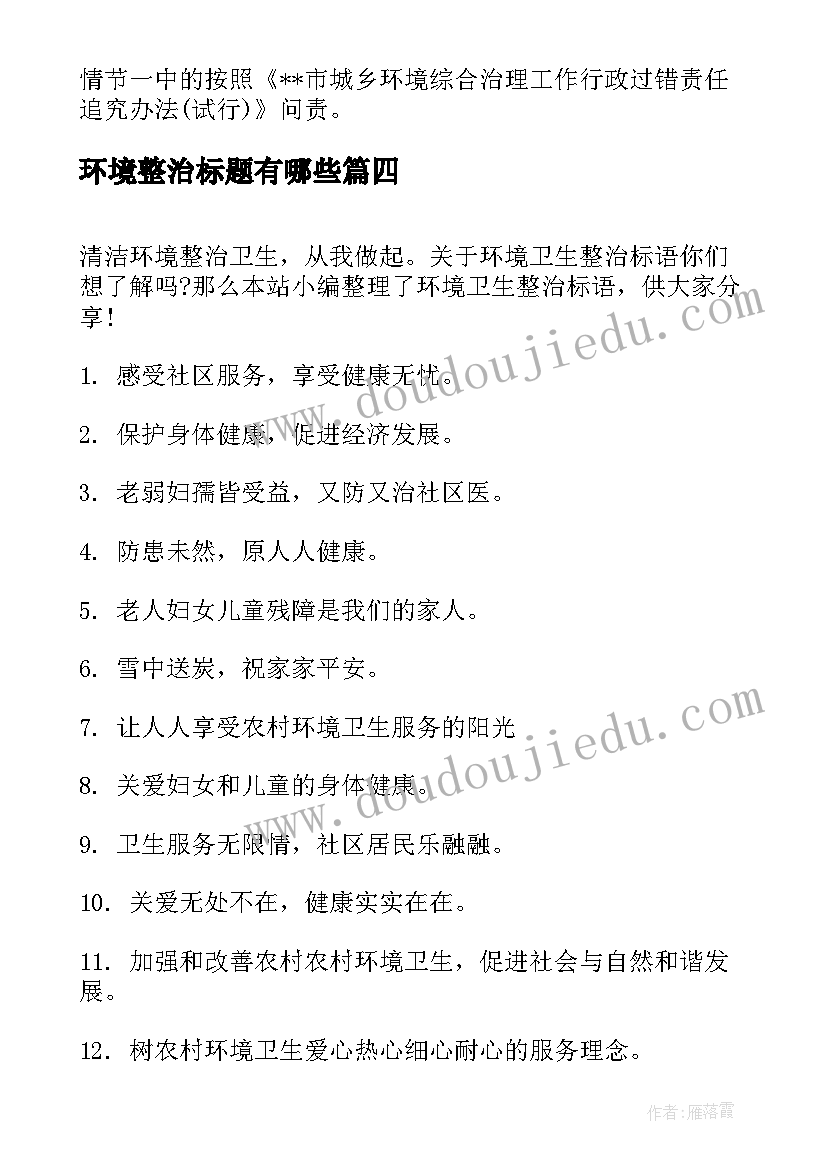 情节一中的按照《**市城乡环境综合治理工作行政过错责任追究办法(试行)》问责。

环境整治标题有哪些篇四

清洁环境整治卫生，从我做起。关于环境卫生整治标语你们想了解吗?那么本站小编整理了环境卫生整治标语，供大家分享!

1. 感受社区服务，享受健康无忧。

2. 保护身体健康，促进经济发展。

3. 老弱妇孺皆受益，又防又治社区医。

4. 防患未然，原人人健康。

5. 老人妇女儿童残障是我们的家人。

6. 雪中送炭，祝家家平安。

7. 让人人享受农村环境卫生服务的阳光

8. 关爱妇女和儿童的身体健康。

9. 卫生服务无限情，社区居民乐融融。

10. 关爱无处不在，健康实实在在。

11. 加强和改善农村农村环境卫生，促进社会与自然和谐发展。

12. 树农村环境卫生爱心热心细心耐心的服务理念。

www.doudoujiedu.com

www.doudoujiedu.com

作者：雁落霞